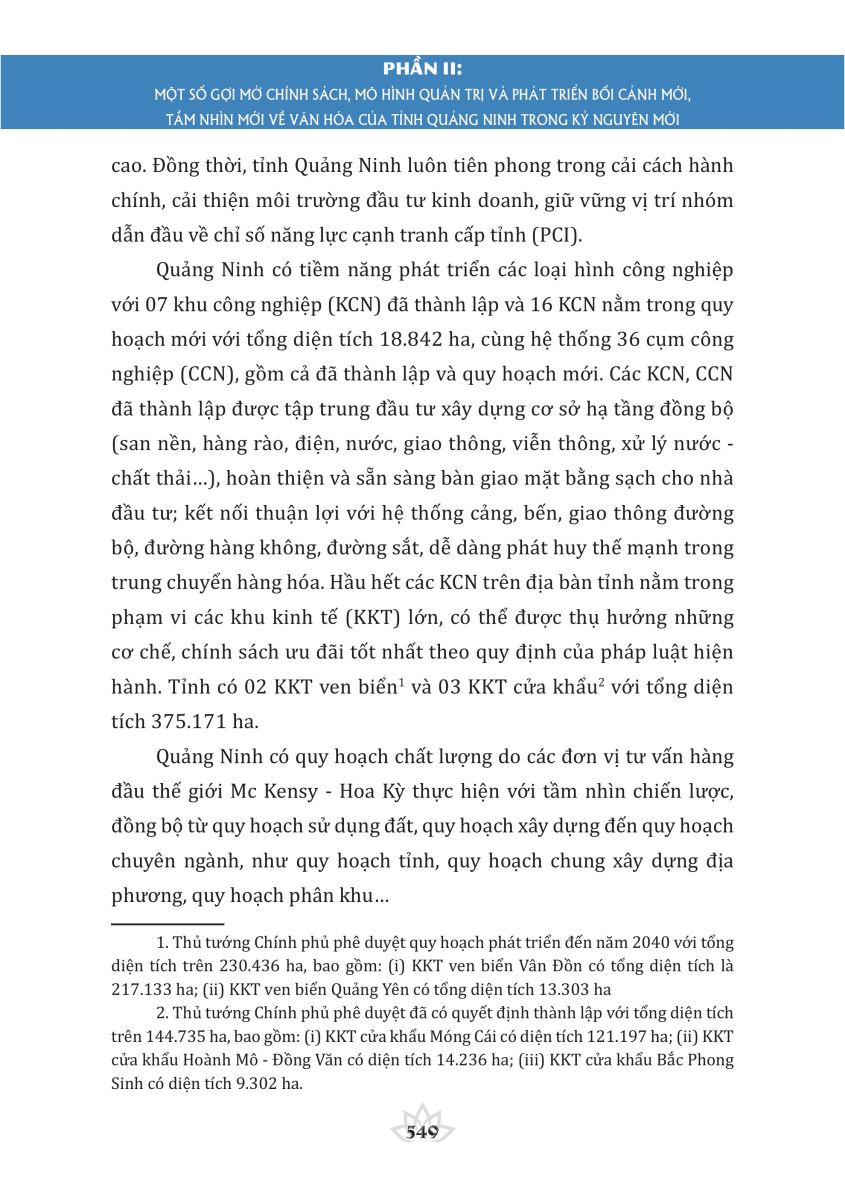 PHẦN II:
MỘT SỐ GỢI MỞ CHÍNH SÁCH, MÔ HÌNH QUẢN TRỊ VÀ PHÁT TRIỂN BỐI CẢNH MỚI, TẦM NHÌN MỚI VỀ VĂN HÓA CỦA TỈNH QUẢNG NINH TRONG KỶ NGUYÊN MỚI

cao. Đồng thời, tỉnh Quảng Ninh luôn tiên phong trong cải cách hành chính, cải thiện môi trường đầu tư kinh doanh, giữ vững vị trí nhóm dẫn đầu về chỉ số năng lực cạnh tranh cấp tỉnh (PCI).

Quảng Ninh có tiềm năng phát triển các loại hình công nghiệp với 07 khu công nghiệp (KCN) đã thành lập và 16 KCN nằm trong quy hoạch mới với tổng diện tích 18.842 ha, cùng hệ thống 36 cụm công nghiệp (CCN), gồm cả đã thành lập và quy hoạch mới. Các KCN, CCN đã thành lập được tập trung đầu tư xây dựng cơ sở hạ tầng đồng bộ (san nền, hàng rào, điện, nước, giao thông, viễn thông, xử lý nước - chất thải...), hoàn thiện và sẵn sàng bàn giao mặt bằng sạch cho nhà đầu tư; kết nối thuận lợi với hệ thống cảng, bến, giao thông đường bộ, đường hàng không, đường sắt, dễ dàng phát huy thế mạnh trong trung chuyển hàng hóa. Hầu hết các KCN trên địa bàn tỉnh nằm trong phạm vi các khu kinh tế (KKT) lớn, có thể được thụ hưởng những cơ chế, chính sách ưu đãi tốt nhất theo quy định của pháp luật hiện hành. Tỉnh có 02 KKT ven biển$^1$ và 03 KKT cửa khẩu$^2$ với tổng diện tích 375.171 ha.

Quảng Ninh có quy hoạch chất lượng do các đơn vị tư vấn hàng đầu thế giới Mc Kensy - Hoa Kỳ thực hiện với tầm nhìn chiến lược, đồng bộ từ quy hoạch sử dụng đất, quy hoạch xây dựng đến quy hoạch chuyên ngành, như quy hoạch tỉnh, quy hoạch chung xây dựng địa phương, quy hoạch phân khu...

1. Thủ tướng Chính phủ phê duyệt quy hoạch phát triển đến năm 2040 với tổng diện tích trên 230.436 ha, bao gồm: (i) KKT ven biển Vân Đồn có tổng diện tích là 217.133 ha; (ii) KKT ven biển Quảng Yên có tổng diện tích 13.303 ha

2. Thủ tướng Chính phủ phê duyệt đã có quyết định thành lập với tổng diện tích trên 144.735 ha, bao gồm: (i) KKT cửa khẩu Móng Cái có diện tích 121.197 ha; (ii) KKT cửa khẩu Hoành Mô - Đồng Văn có diện tích 14.236 ha; (iii) KKT cửa khẩu Bắc Phong Sinh có diện tích 9.302 ha.

549